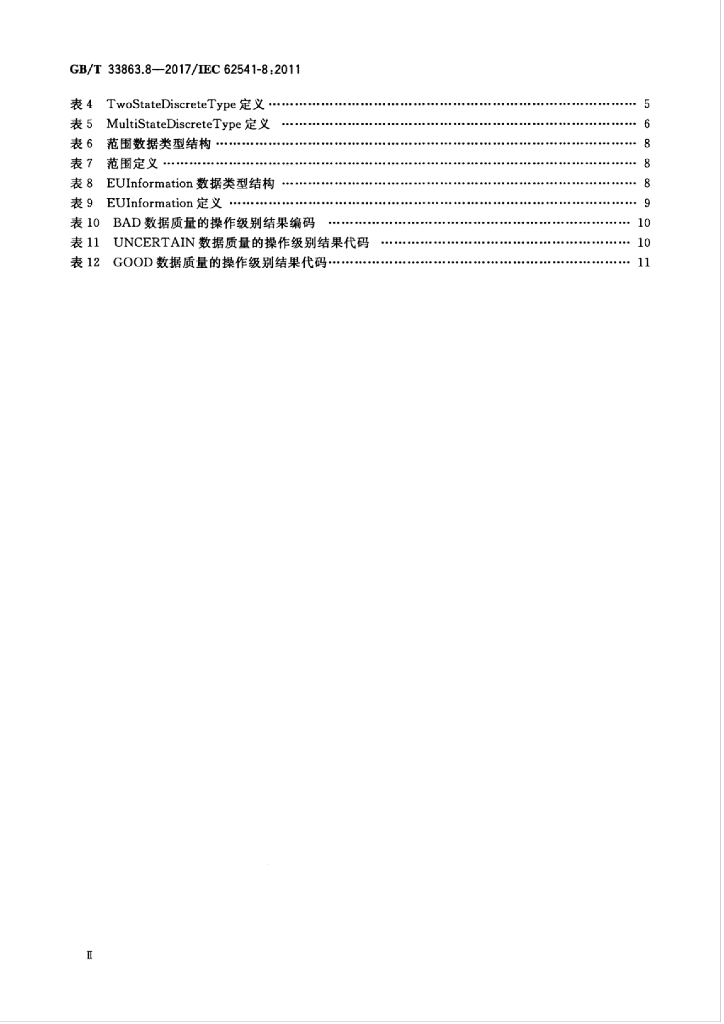 GB/T 33863.8—2017/IEC 62541-8:2011

表4 TwoStateDiscreteType定义 5
表5 MultiStateDiscreteType定义 6
表6 范围数据类型结构 8
表7 范围定义 8
表8 EUInformation数据类型结构 8
表9 EUInformation定义 9
表10 BAD数据质量的操作级别结果编码 10
表11 UNCERTAIN数据质量的操作级别结果代码 10
表12 GOOD数据质量的操作级别结果代码 11

Ⅱ